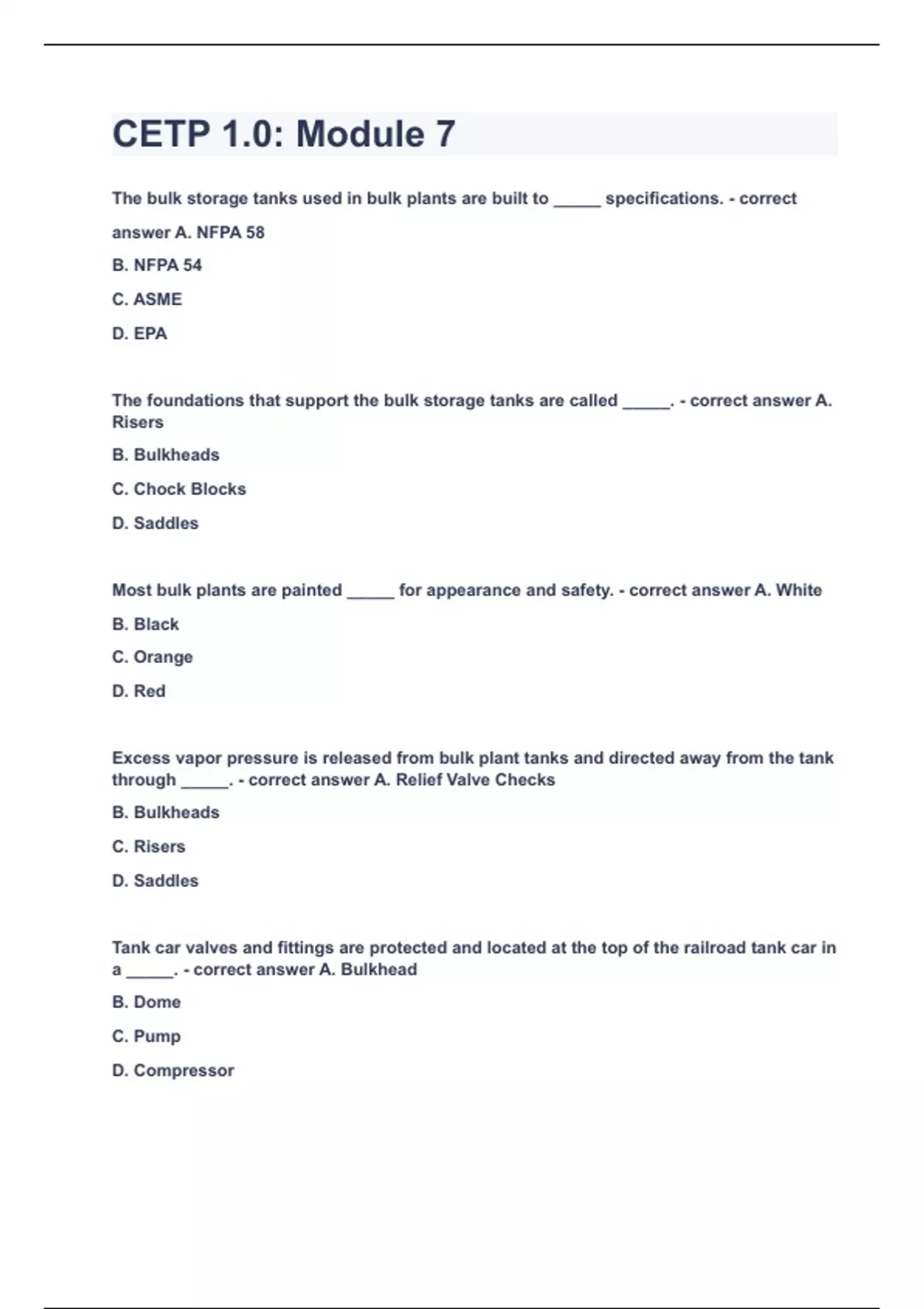 CETP 1.0: Module 7

The bulk storage tanks used in bulk plants are built to _____ specifications. - correct answer A. NFPA 58

B. NFPA 54

C. ASME

D. EPA

The foundations that support the bulk storage tanks are called _____. - correct answer A. Risers

B. Bulkheads

C. Chock Blocks

D. Saddles

Most bulk plants are painted _____ for appearance and safety. - correct answer A. White

B. Black

C. Orange

D. Red

Excess vapor pressure is released from bulk plant tanks and directed away from the tank through _____. - correct answer A. Relief Valve Checks

B. Bulkheads

C. Risers

D. Saddles

Tank car valves and fittings are protected and located at the top of the railroad tank car in a _____. - correct answer A. Bulkhead

B. Dome

C. Pump

D. Compressor